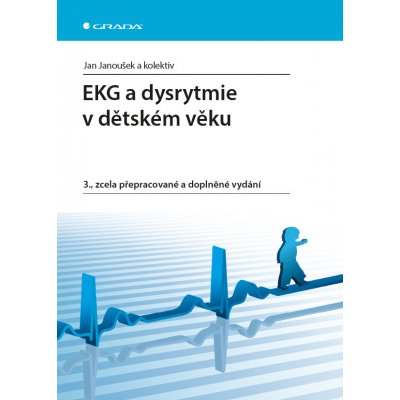 GRADA

Jan Janoušek a kolektiv

EKG a dysrytmie v dětském věku

3., zcela přepracované a doplněné vydání